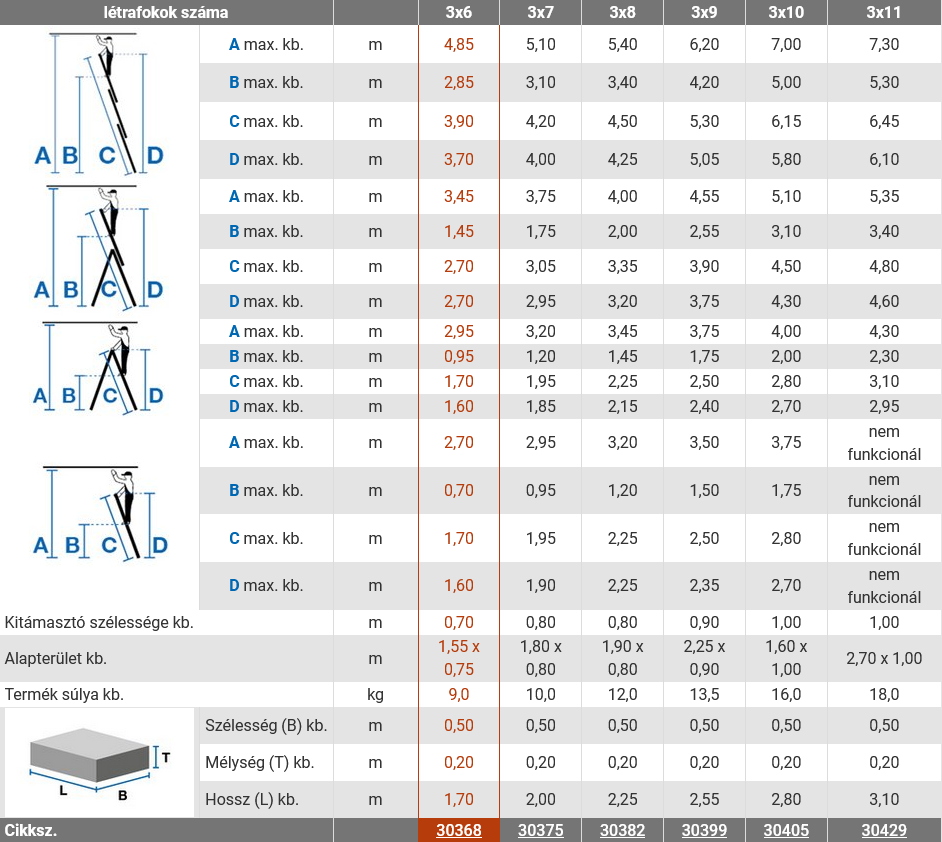 | létrafokok száma | | | 3x6 | 3x7 | 3x8 | 3x9 | 3x10 | 3x11 |
|---|---|---|---|---|---|---|---|---|
| A B C D | A max. kb. | m | 4,85 | 5,10 | 5,40 | 6,20 | 7,00 | 7,30 |
| | B max. kb. | m | 2,85 | 3,10 | 3,40 | 4,20 | 5,00 | 5,30 |
| | C max. kb. | m | 3,90 | 4,20 | 4,50 | 5,30 | 6,15 | 6,45 |
| | D max. kb. | m | 3,70 | 4,00 | 4,25 | 5,05 | 5,80 | 6,10 |
| A B C D | A max. kb. | m | 3,45 | 3,75 | 4,00 | 4,55 | 5,10 | 5,35 |
| | B max. kb. | m | 1,45 | 1,75 | 2,00 | 2,55 | 3,10 | 3,40 |
| | C max. kb. | m | 2,70 | 3,05 | 3,35 | 3,90 | 4,50 | 4,80 |
| | D max. kb. | m | 2,70 | 2,95 | 3,20 | 3,75 | 4,30 | 4,60 |
| A B C D | A max. kb. | m | 2,95 | 3,20 | 3,45 | 3,75 | 4,00 | 4,30 |
| | B max. kb. | m | 0,95 | 1,20 | 1,45 | 1,75 | 2,00 | 2,30 |
| | C max. kb. | m | 1,70 | 1,95 | 2,25 | 2,50 | 2,80 | 3,10 |
| | D max. kb. | m | 1,60 | 1,85 | 2,15 | 2,40 | 2,70 | 2,95 |
| A B C D | A max. kb. | m | 2,70 | 2,95 | 3,20 | 3,50 | 3,75 | nem funkcionál |
| | B max. kb. | m | 0,70 | 0,95 | 1,20 | 1,50 | 1,75 | nem funkcionál |
| | C max. kb. | m | 1,70 | 1,95 | 2,25 | 2,50 | 2,80 | nem funkcionál |
| | D max. kb. | m | 1,60 | 1,90 | 2,25 | 2,35 | 2,70 | nem funkcionál |
| Kitámasztó szélessége kb. | | m | 0,70 | 0,80 | 0,80 | 0,90 | 1,00 | 1,00 |
| Alapterület kb. | | m | 1,55 x 0,75 | 1,80 x 0,80 | 1,90 x 0,80 | 2,25 x 0,90 | 1,60 x 1,00 | 2,70 x 1,00 |
| Termék súlya kb. | | kg | 9,0 | 10,0 | 12,0 | 13,5 | 16,0 | 18,0 |
| T L B | Szélesség (B) kb. | m | 0,50 | 0,50 | 0,50 | 0,50 | 0,50 | 0,50 |
| | Mélység (T) kb. | m | 0,20 | 0,20 | 0,20 | 0,20 | 0,20 | 0,20 |
| | Hossz (L) kb. | m | 1,70 | 2,00 | 2,25 | 2,55 | 2,80 | 3,10 |
| Cikksz. | | | 30368 | 30375 | 30382 | 30399 | 30405 | 30429 |